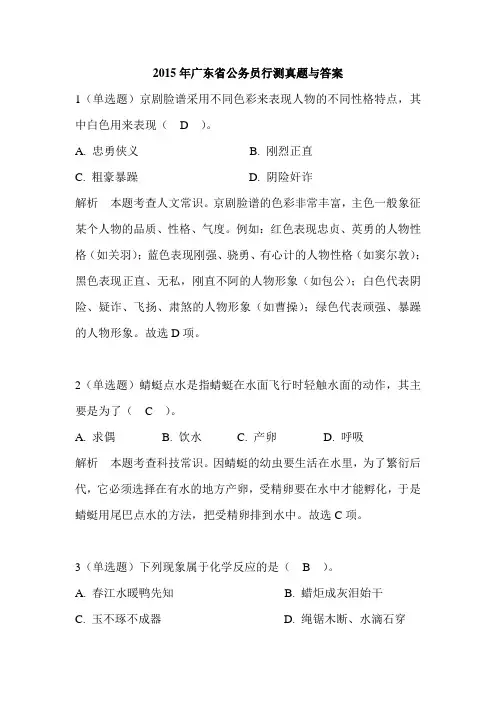 2015 年广东省公务员行测真题与答案

1（单选题）京剧脸谱采用不同色彩来表现人物的不同性格特点，其中白色用来表现（ D ）。

A. 忠勇侠义　　B. 刚烈正直

C. 粗豪暴躁　　D. 阴险奸诈

解析　本题考查人文常识。京剧脸谱的色彩非常丰富，主色一般象征某个人物的品质、性格、气度。例如：红色表现忠贞、英勇的人物性格（如关羽）；蓝色表现刚强、骁勇、有心计的人物性格（如窦尔敦）；黑色表现正直、无私，刚直不阿的人物形象（如包公）；白色代表阴险、疑诈、飞扬、肃煞的人物形象（如曹操）；绿色代表顽强、暴躁的人物形象。故选 D 项。

2（单选题）蜻蜓点水是指蜻蜓在水面飞行时轻触水面的动作，其主要是为了（ C ）。

A. 求偶　　B. 饮水　　C. 产卵　　D. 呼吸

解析　本题考查科技常识。因蜻蜓的幼虫要生活在水里，为了繁衍后代，它必须选择在有水的地方产卵，受精卵要在水中才能孵化，于是蜻蜓用尾巴点水的方法，把受精卵排到水中。故选 C 项。

3（单选题）下列现象属于化学反应的是（ B ）。

A. 春江水暖鸭先知　　B. 蜡炬成灰泪始干

C. 玉不琢不成器　　D. 绳锯木断、水滴石穿